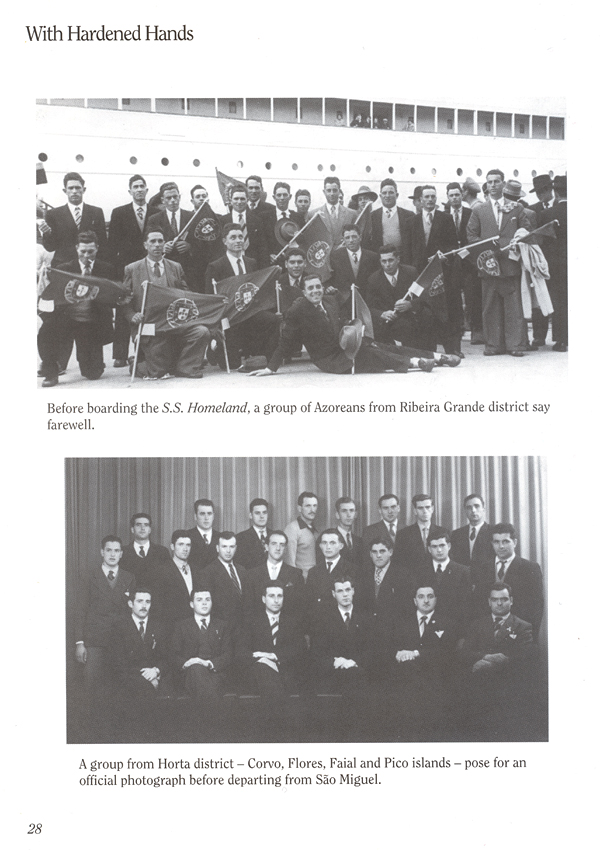 With Hardened Hands

Before boarding the S.S. Homeland, a group of Azoreans from Ribeira Grande district say farewell.

A group from Horta district – Corvo, Flores, Faial and Pico islands – pose for an official photograph before departing from São Miguel.

28